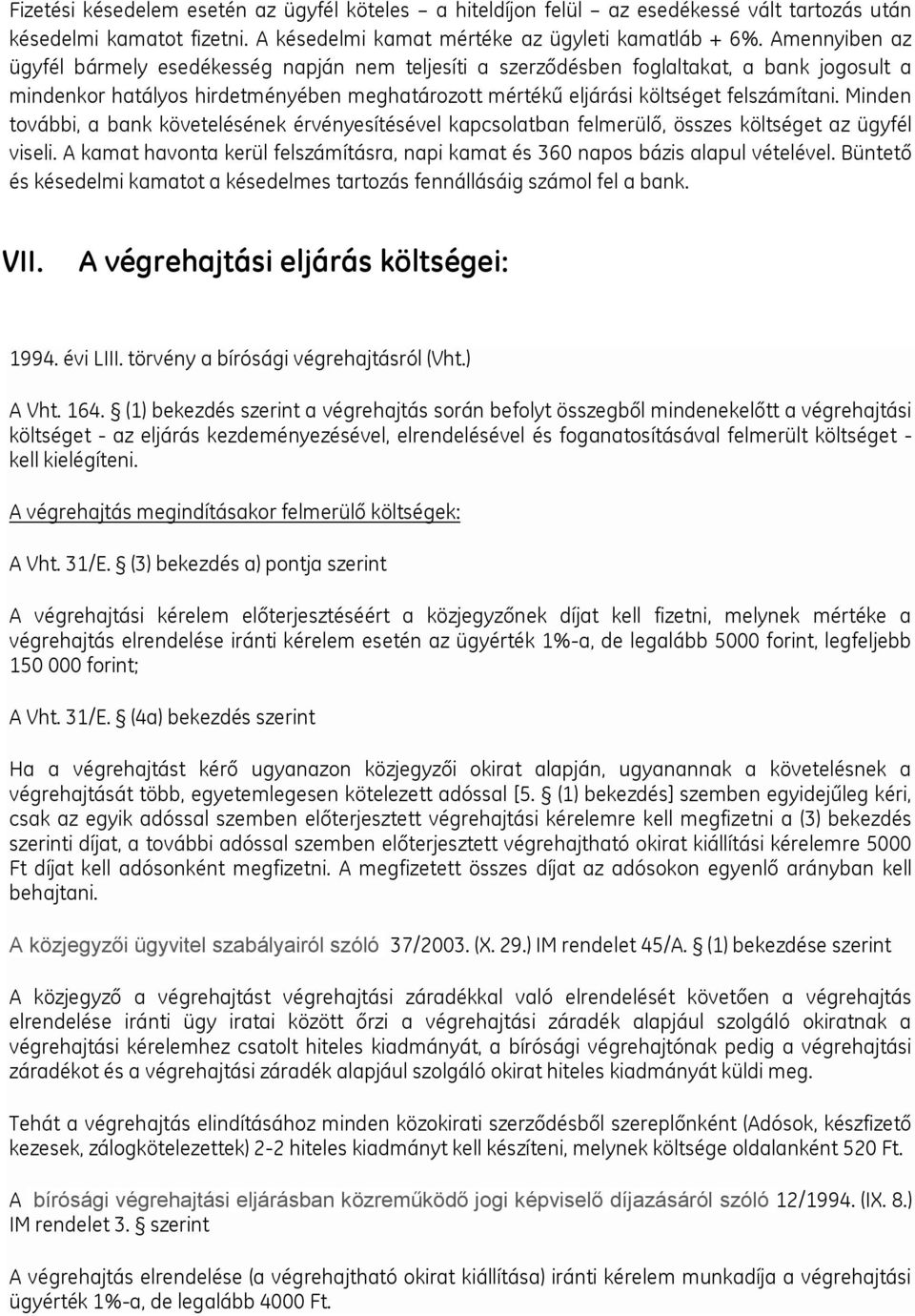 Fizetési késedelem esetén az ügyfél köteles – a hiteldíjon felül – az esedékessé vált tartozás után késedelmi kamatot fizetni. A késedelmi kamat mértéke az ügyleti kamatláb + 6%. Amennyiben az ügyfél bármely esedékesség napján nem teljesíti a szerződésben foglaltakat, a bank jogosult a mindenkor hatályos hirdetményében meghatározott mértékű eljárási költséget felszámítani. Minden további, a bank követelésének érvényesítésével kapcsolatban felmerülő, összes költséget az ügyfél viseli. A kamat havonta kerül felszámításra, napi kamat és 360 napos bázis alapul vételével. Büntető és késedelmi kamatot a késedelmes tartozás fennállásáig számol fel a bank.

VII. A végrehajtási eljárás költségei:

1994. évi LIII. törvény a bírósági végrehajtásról (Vht.)

A Vht. 164. § (1) bekezdés szerint a végrehajtás során befolyt összegből mindenekelőtt a végrehajtási költséget - az eljárás kezdeményezésével, elrendelésével és foganatosításával felmerült költséget - kell kielégíteni.

A végrehajtás megindításakor felmerülő költségek:

A Vht. 31/E. § (3) bekezdés a) pontja szerint

A végrehajtási kérelem előterjesztéséért a közjegyzőnek díjat kell fizetni, melynek mértéke a végrehajtás elrendelése iránti kérelem esetén az ügyérték 1%-a, de legalább 5000 forint, legfeljebb 150 000 forint;

A Vht. 31/E. § (4a) bekezdés szerint

Ha a végrehajtást kérő ugyanazon közjegyzői okirat alapján, ugyanannak a követelésnek a végrehajtását több, egyetemlegesen kötelezett adóssal [5. § (1) bekezdés] szemben egyidejűleg kéri, csak az egyik adóssal szemben előterjesztett végrehajtási kérelemre kell megfizetni a (3) bekezdés szerinti díjat, a további adóssal szemben előterjesztett végrehajtható okirat kiállítási kérelemre 5000 Ft díjat kell adósonként megfizetni. A megfizetett összes díjat az adósokon egyenlő arányban kell behajtani.

A közjegyzői ügyvitel szabályairól szóló 37/2003. (X. 29.) IM rendelet 45/A. § (1) bekezdése szerint

A közjegyző a végrehajtást végrehajtási záradékkal való elrendelését követően a végrehajtás elrendelése iránti ügy iratai között őrzi a végrehajtási záradék alapjául szolgáló okiratnak a végrehajtási kérelemhez csatolt hiteles kiadmányát, a bírósági végrehajtónak pedig a végrehajtási záradékot és a végrehajtási záradék alapjául szolgáló okirat hiteles kiadmányát küldi meg.

Tehát a végrehajtás elindításához minden közokirati szerződésből szereplőnként (Adósok, készfizető kezesek, zálogkötelezettek) 2-2 hiteles kiadmányt kell készíteni, melynek költsége oldalanként 520 Ft.

A bírósági végrehajtási eljárásban közreműködő jogi képviselő díjazásáról szóló 12/1994. (IX. 8.) IM rendelet 3. § szerint

A végrehajtás elrendelése (a végrehajtható okirat kiállítása) iránti kérelem munkadíja a végrehajtási ügyérték 1%-a, de legalább 4000 Ft.